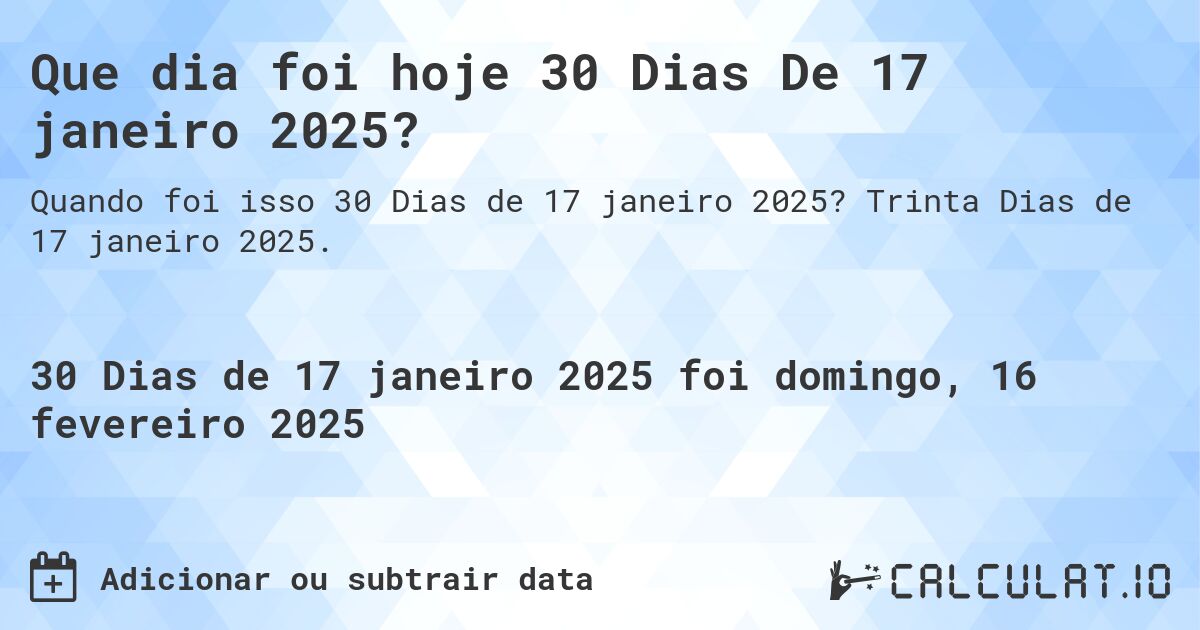 Que dia foi hoje 30 Dias De 17 janeiro 2025?

Quando foi isso 30 Dias de 17 janeiro 2025? Trinta Dias de 17 janeiro 2025.

30 Dias de 17 janeiro 2025 foi domingo, 16 fevereiro 2025

Adicionar ou subtrair data

CALCULAT.IO